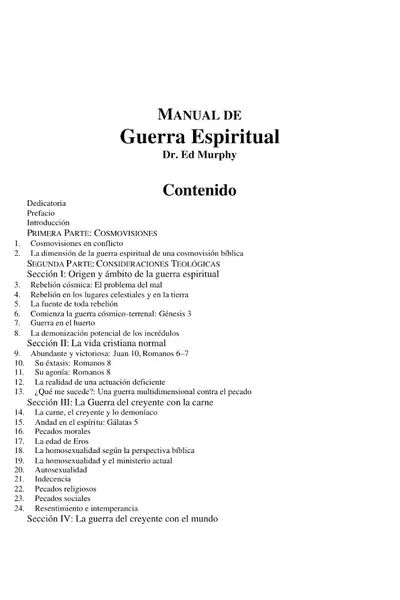 MANUAL DE
Guerra Espiritual
Dr. Ed Murphy

Contenido

Dedicatoria
Prefacio
Introducción
PRIMERA PARTE: COSMOVISIONES
1. Cosmovisiones en conflicto
2. La dimensión de la guerra espiritual de una cosmovisión bíblica
SEGUNDA PARTE: CONSIDERACIONES TEOLÓGICAS
Sección I: Origen y ámbito de la guerra espiritual
3. Rebelión cósmica: El problema del mal
4. Rebelión en los lugares celestiales y en la tierra
5. La fuente de toda rebelión
6. Comienza la guerra cósmico-terrenal: Génesis 3
7. Guerra en el huerto
8. La demonización potencial de los incrédulos
Sección II: La vida cristiana normal
9. Abundante y victoriosa: Juan 10, Romanos 6–7
10. Su éxtasis: Romanos 8
11. Su agonía: Romanos 8
12. La realidad de una actuación deficiente
13. ¿Qué me sucede?: Una guerra multidimensional contra el pecado
Sección III: La Guerra del creyente con la carne
14. La carne, el creyente y lo demoníaco
15. Andad en el espíritu: Gálatas 5
16. Pecados morales
17. La edad de Eros
18. La homosexualidad según la perspectiva bíblica
19. La homosexualidad y el ministerio actual
20. Autosexualidad
21. Indecencia
22. Pecados religiosos
23. Pecados sociales
24. Resentimiento e intemperancia
Sección IV: La guerra del creyente con el mundo